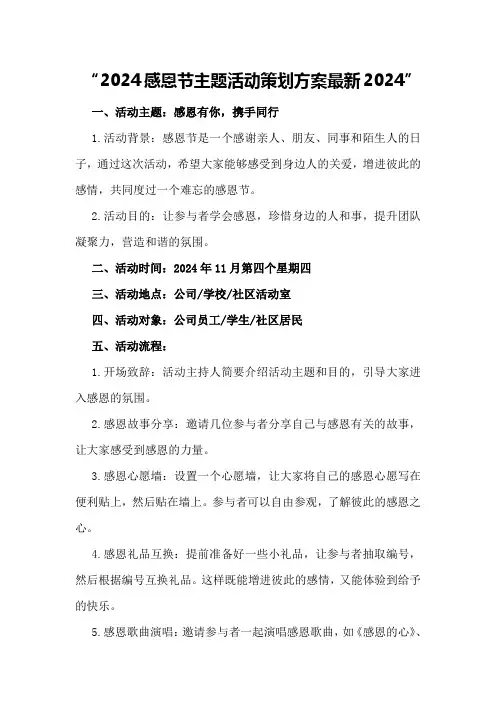 “2024感恩节主题活动策划方案最新2024”

一、活动主题：感恩有你，携手同行

1.活动背景：感恩节是一个感谢亲人、朋友、同事和陌生人的日子，通过这次活动，希望大家能够感受到身边人的关爱，增进彼此的感情，共同度过一个难忘的感恩节。

2.活动目的：让参与者学会感恩，珍惜身边的人和事，提升团队凝聚力，营造和谐的氛围。

二、活动时间：2024年11月第四个星期四

三、活动地点：公司/学校/社区活动室

四、活动对象：公司员工/学生/社区居民

五、活动流程：

1.开场致辞：活动主持人简要介绍活动主题和目的，引导大家进入感恩的氛围。

2.感恩故事分享：邀请几位参与者分享自己与感恩有关的故事，让大家感受到感恩的力量。

3.感恩心愿墙：设置一个心愿墙，让大家将自己的感恩心愿写在便利贴上，然后贴在墙上。参与者可以自由参观，了解彼此的感恩之心。

4.感恩礼品互换：提前准备好一些小礼品，让参与者抽取编号，然后根据编号互换礼品。这样既能增进彼此的感情，又能体验到给予的快乐。

5.感恩歌曲演唱：邀请参与者一起演唱感恩歌曲，如《感恩的心》、